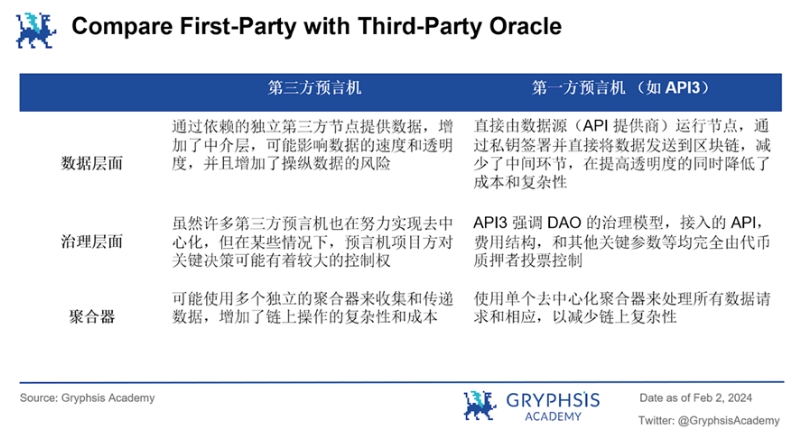 Compare First-Party with Third-Party Oracle

| | 第三方预言机 | 第一方预言机 （如 API3） |
|---|---|---|
| 数据层面 | 通过依赖的独立第三方节点提供数据，增加了中介层，可能影响数据的速度和透明度，并且增加了操纵数据的风险 | 直接由数据源（API 提供商）运行节点，通过私钥签署并直接将数据发送到区块链，减少了中间环节，在提高透明度的同时降低了成本和复杂性 |
| 治理层面 | 虽然许多第三方预言机也在努力实现去中心化，但在某些情况下，预言机项目方对关键决策可能有着较大的控制权 | API3 强调 DAO 的治理模型，接入的 API，费用结构，和其他关键参数等均完全由代币质押者投票控制 |
| 聚合器 | 可能使用多个独立的聚合器来收集和传递数据，增加了链上操作的复杂性和成本 | 使用单个去中心化聚合器来处理所有数据请求和相应，以减少链上复杂性 |

Source: Gryphsis Academy

GRYPHSIS ACADEMY

Date as of Feb 2, 2024

Twitter: @GryphsisAcademy